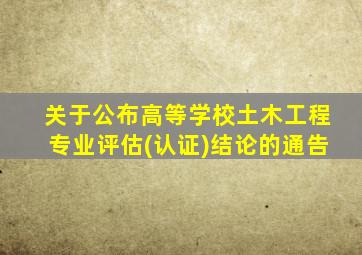 关于公布高等学校土木工程专业评估(认证)结论的通告